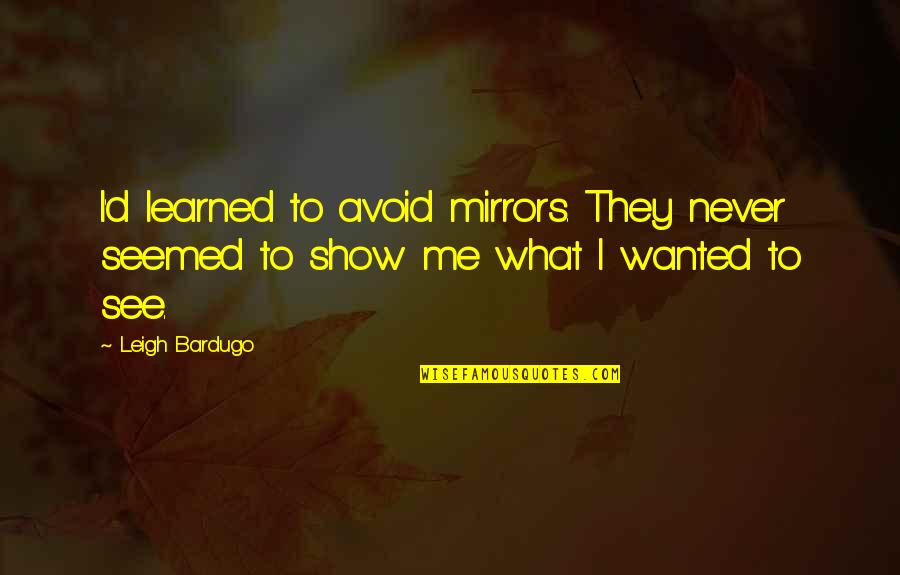 I'd learned to avoid mirrors. They never seemed to show me what I wanted to see.

~ Leigh Bardugo

WISEFAMOUSQUOTES.COM